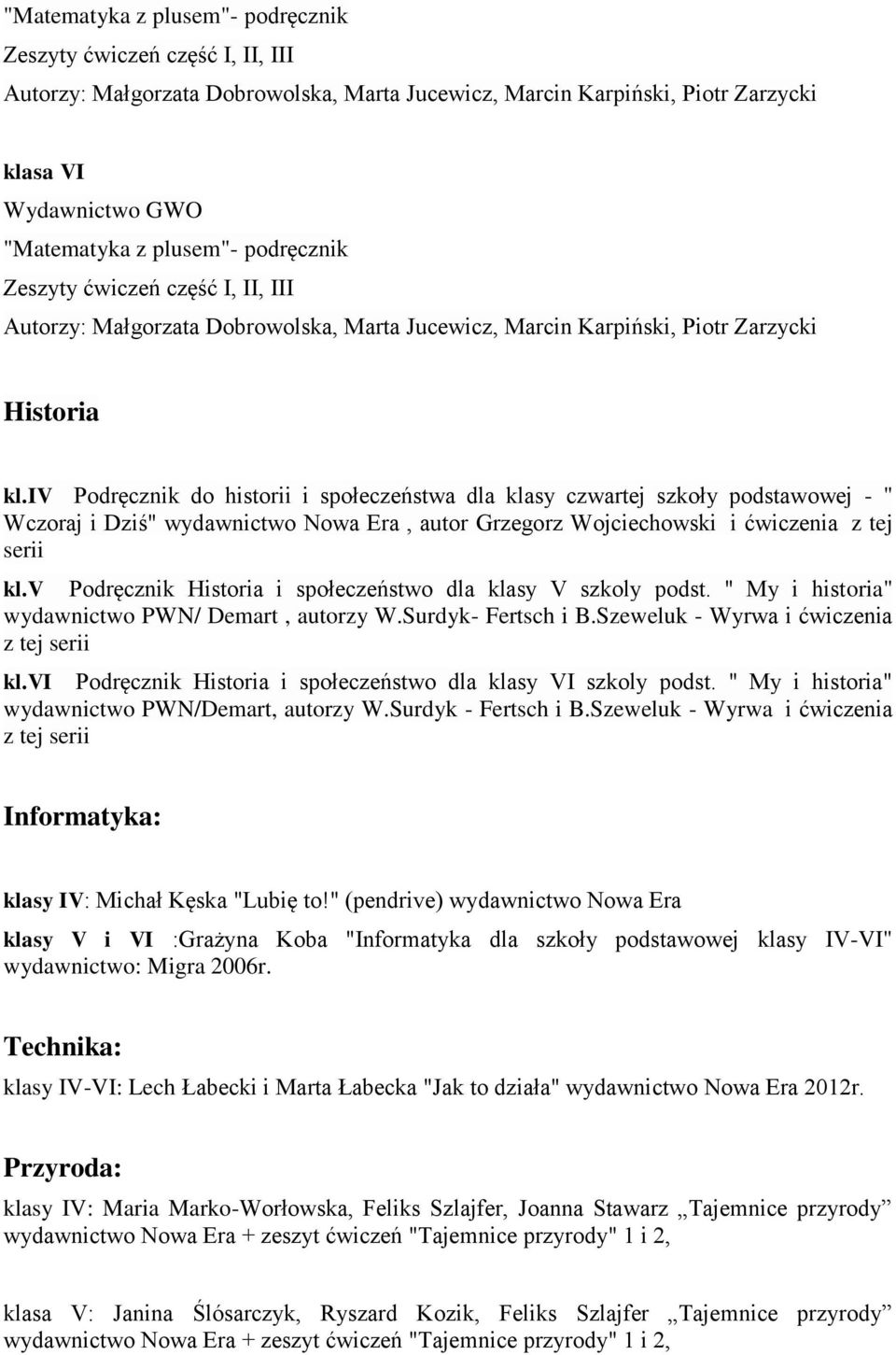 "Matematyka z plusem"- podręcznik
Zeszyty ćwiczeń część I, II, III
Autorzy: Małgorzata Dobrowolska, Marta Jucewicz, Marcin Karpiński, Piotr Zarzycki

klasa VI
Wydawnictwo GWO
"Matematyka z plusem"- podręcznik
Zeszyty ćwiczeń część I, II, III
Autorzy: Małgorzata Dobrowolska, Marta Jucewicz, Marcin Karpiński, Piotr Zarzycki

Historia

kl.IV Podręcznik do historii i społeczeństwa dla klasy czwartej szkoły podstawowej - " Wczoraj i Dziś" wydawnictwo Nowa Era , autor Grzegorz Wojciechowski i ćwiczenia z tej serii

kl.V Podręcznik Historia i społeczeństwo dla klasy V szkoly podst. " My i historia" wydawnictwo PWN/ Demart , autorzy W.Surdyk- Fertsch i B.Szeweluk - Wyrwa i ćwiczenia z tej serii

kl.VI Podręcznik Historia i społeczeństwo dla klasy VI szkoly podst. " My i historia" wydawnictwo PWN/Demart, autorzy W.Surdyk - Fertsch i B.Szeweluk - Wyrwa i ćwiczenia z tej serii

Informatyka:

klasy IV: Michał Kęska "Lubię to!" (pendrive) wydawnictwo Nowa Era

klasy V i VI :Grażyna Koba "Informatyka dla szkoły podstawowej klasy IV-VI" wydawnictwo: Migra 2006r.

Technika:

klasy IV-VI: Lech Łabecki i Marta Łabecka "Jak to działa" wydawnictwo Nowa Era 2012r.

Przyroda:

klasy IV: Maria Marko-Worłowska, Feliks Szlajfer, Joanna Stawarz „Tajemnice przyrody” wydawnictwo Nowa Era + zeszyt ćwiczeń "Tajemnice przyrody" 1 i 2,

klasa V: Janina Ślósarczyk, Ryszard Kozik, Feliks Szlajfer „Tajemnice przyrody” wydawnictwo Nowa Era + zeszyt ćwiczeń "Tajemnice przyrody" 1 i 2,